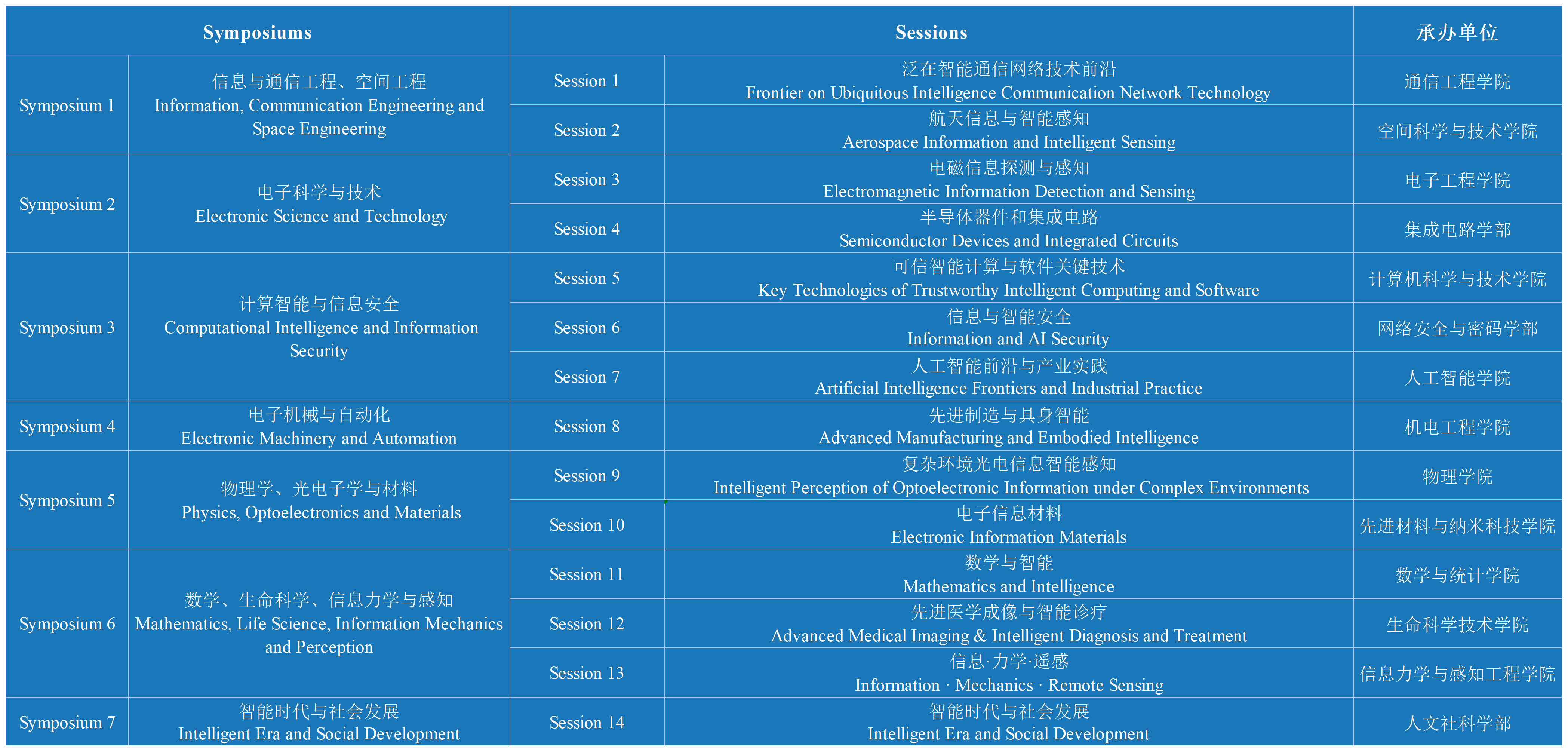 | Symposiums | | Sessions | | 承办单位 |
|---|---|---|---|---|
| Symposium 1 | 信息与通信工程、空间工程 Information, Communication Engineering and Space Engineering | Session 1 | 泛在智能通信网络技术前沿 Frontier on Ubiquitous Intelligence Communication Network Technology | 通信工程学院 |
| | | Session 2 | 航天信息与智能感知 Aerospace Information and Intelligent Sensing | 空间科学与技术学院 |
| Symposium 2 | 电子科学与技术 Electronic Science and Technology | Session 3 | 电磁信息探测与感知 Electromagnetic Information Detection and Sensing | 电子工程学院 |
| | | Session 4 | 半导体器件和集成电路 Semiconductor Devices and Integrated Circuits | 集成电路学部 |
| Symposium 3 | 计算智能与信息安全 Computational Intelligence and Information Security | Session 5 | 可信智能计算与软件关键技术 Key Technologies of Trustworthy Intelligent Computing and Software | 计算机科学与技术学院 |
| | | Session 6 | 信息与智能安全 Information and AI Security | 网络安全与密码学部 |
| | | Session 7 | 人工智能前沿与产业实践 Artificial Intelligence Frontiers and Industrial Practice | 人工智能学院 |
| Symposium 4 | 电子机械与自动化 Electronic Machinery and Automation | Session 8 | 先进制造与具身智能 Advanced Manufacturing and Embodied Intelligence | 机电工程学院 |
| Symposium 5 | 物理学、光电子学与材料 Physics, Optoelectronics and Materials | Session 9 | 复杂环境光电信息智能感知 Intelligent Perception of Optoelectronic Information under Complex Environments | 物理学院 |
| | | Session 10 | 电子信息材料 Electronic Information Materials | 先进材料与纳米科技学院 |
| Symposium 6 | 数学、生命科学、信息力学与感知 Mathematics, Life Science, Information Mechanics and Perception | Session 11 | 数学与智能 Mathematics and Intelligence | 数学与统计学院 |
| | | Session 12 | 先进医学成像与智能诊疗 Advanced Medical Imaging & Intelligent Diagnosis and Treatment | 生命科学技术学院 |
| | | Session 13 | 信息·力学·遥感 Information · Mechanics · Remote Sensing | 信息力学与感知工程学院 |
| Symposium 7 | 智能时代与社会发展 Intelligent Era and Social Development | Session 14 | 智能时代与社会发展 Intelligent Era and Social Development | 人文社科学部 |